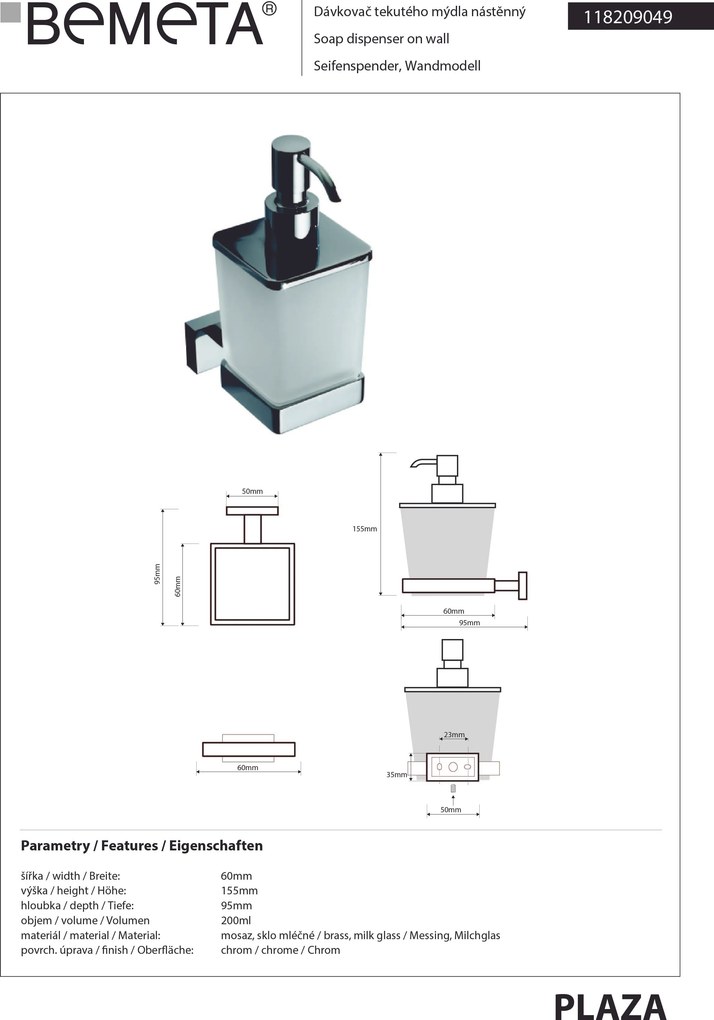 BEMETA®

Dávkovač tekutého mýdla nástěnný
Soap dispenser on wall
Seifenspender, Wandmodell

118209049

50mm
95mm
60mm
155mm
60mm
95mm
60mm
23mm
35mm
50mm

Parametry / Features / Eigenschaften

| | |
|---|---|
| šířka / width / Breite: | 60mm |
| výška / height / Höhe: | 155mm |
| hloubka / depth / Tiefe: | 95mm |
| objem / volume / Volumen | 200ml |
| materiál / material / Material: | mosaz, sklo mléčné / brass, milk glass / Messing, Milchglas |
| povrch. úprava / finish / Oberfläche: | chrom / chrome / Chrom |

PLAZA